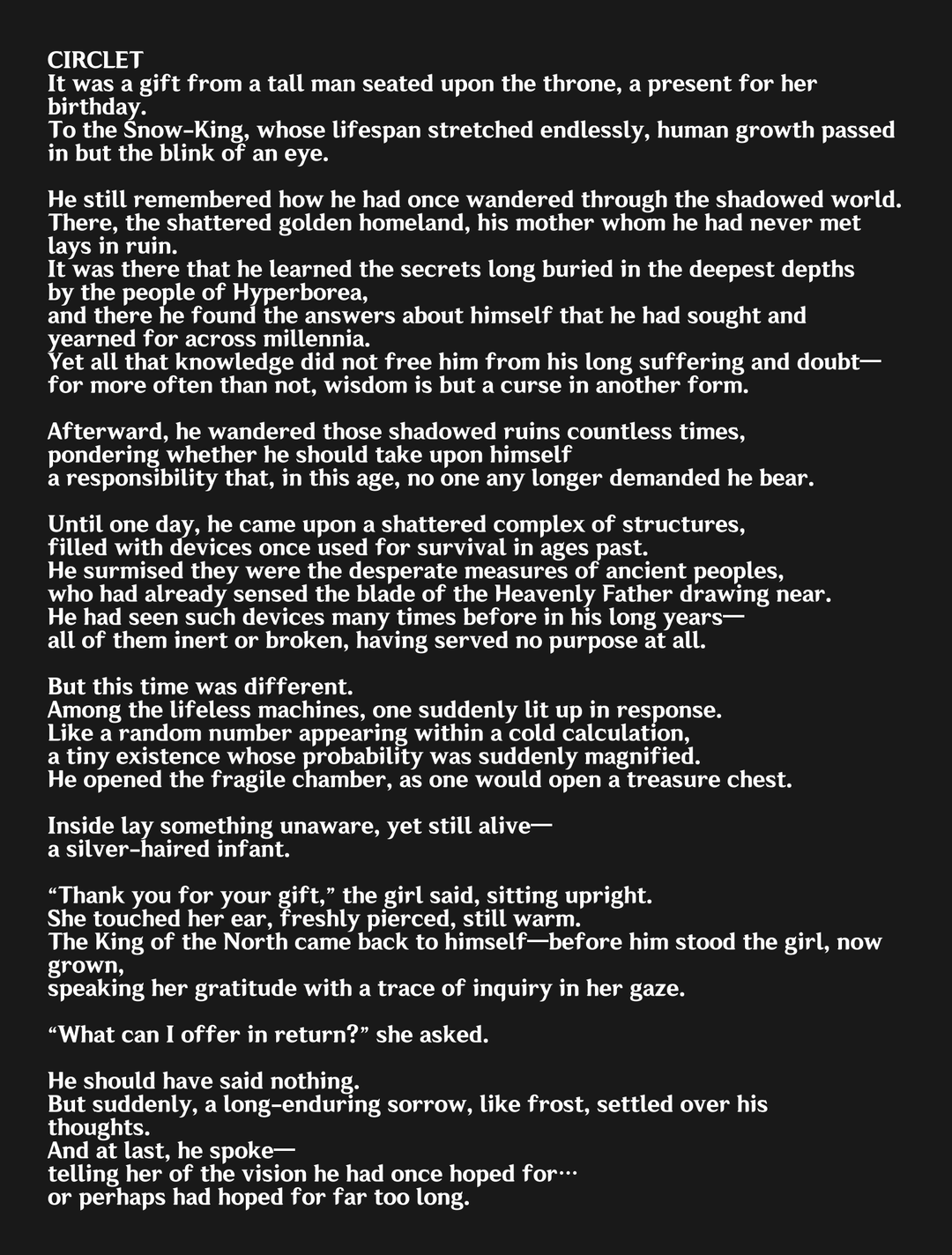 CIRCLET
It was a gift from a tall man seated upon the throne, a present for her birthday.
To the Snow-King, whose lifespan stretched endlessly, human growth passed in but the blink of an eye.

He still remembered how he had once wandered through the shadowed world.
There, the shattered golden homeland, his mother whom he had never met lays in ruin.
It was there that he learned the secrets long buried in the deepest depths by the people of Hyperborea,
and there he found the answers about himself that he had sought and yearned for across millennia.
Yet all that knowledge did not free him from his long suffering and doubt—
for more often than not, wisdom is but a curse in another form.

Afterward, he wandered those shadowed ruins countless times,
pondering whether he should take upon himself
a responsibility that, in this age, no one any longer demanded he bear.

Until one day, he came upon a shattered complex of structures,
filled with devices once used for survival in ages past.
He surmised they were the desperate measures of ancient peoples,
who had already sensed the blade of the Heavenly Father drawing near.
He had seen such devices many times before in his long years—
all of them inert or broken, having served no purpose at all.

But this time was different.
Among the lifeless machines, one suddenly lit up in response.
Like a random number appearing within a cold calculation,
a tiny existence whose probability was suddenly magnified.
He opened the fragile chamber, as one would open a treasure chest.

Inside lay something unaware, yet still alive—
a silver-haired infant.

“Thank you for your gift,” the girl said, sitting upright.
She touched her ear, freshly pierced, still warm.
The King of the North came back to himself—before him stood the girl, now grown,
speaking her gratitude with a trace of inquiry in her gaze.

“What can I offer in return?” she asked.

He should have said nothing.
But suddenly, a long-enduring sorrow, like frost, settled over his thoughts.
And at last, he spoke—
telling her of the vision he had once hoped for…
or perhaps had hoped for far too long.